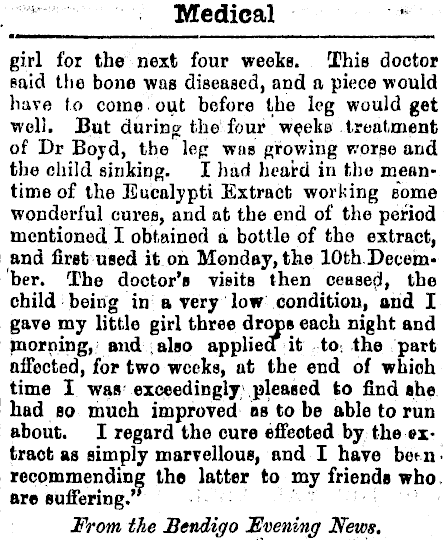 Medical

girl for the next four weeks. This doctor said the bone was diseased, and a piece would have to come out before the leg would get well. But during the four weeks treatment of Dr Boyd, the leg was growing worse and the child sinking. I had heard in the meantime of the Eucalypti Extract working some wonderful cures, and at the end of the period mentioned I obtained a bottle of the extract, and first used it on Monday, the 10th December. The doctor's visits then ceased, the child being in a very low condition, and I gave my little girl three drops each night and morning, and also applied it to the part affected, for two weeks, at the end of which time I was exceedingly pleased to find she had so much improved as to be able to run about. I regard the cure effected by the extract as simply marvellous, and I have been recommending the latter to my friends who are suffering."

From the Bendigo Evening News.